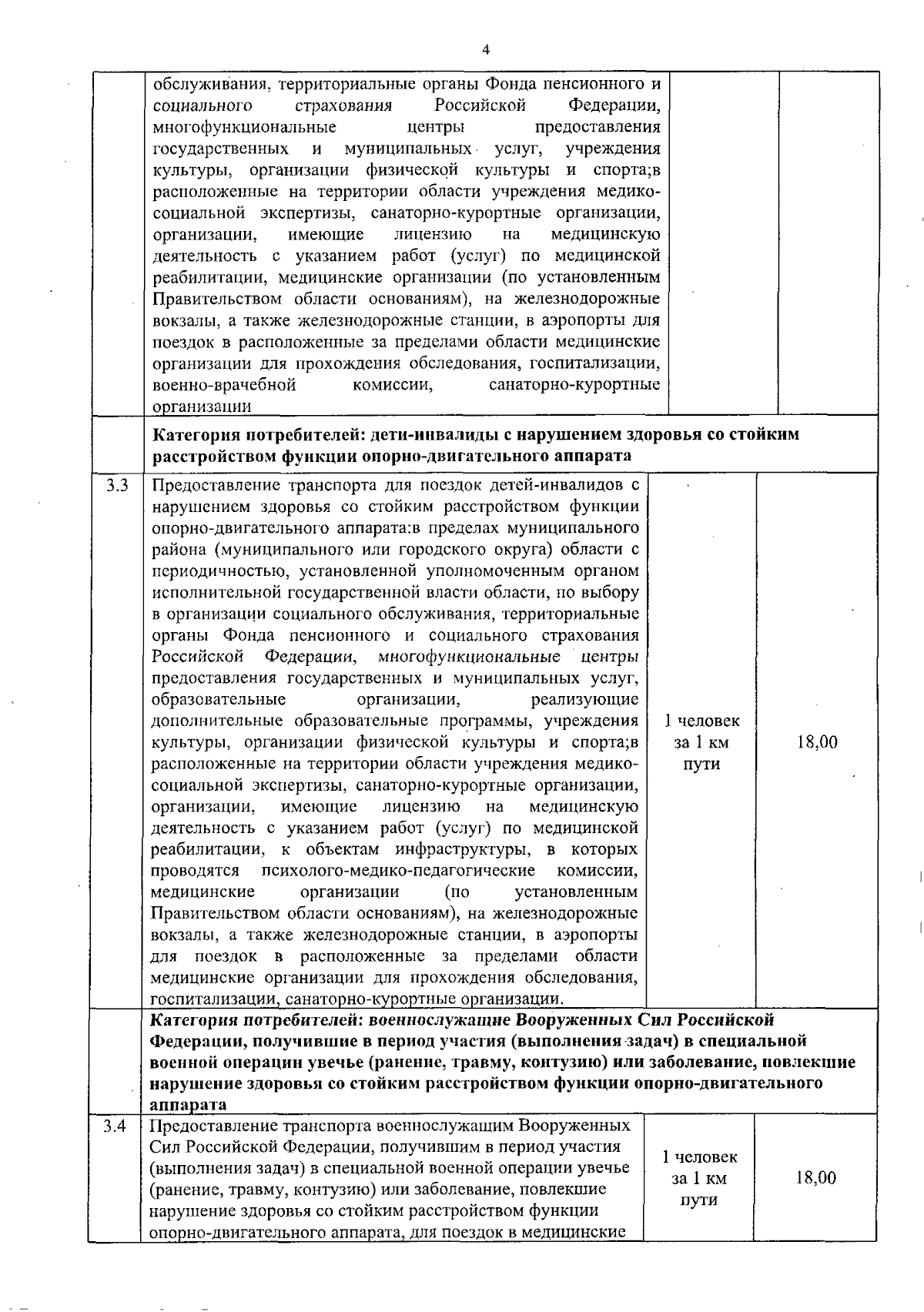 4

|  |  |  |  |
|---|---|---|---|
|  | обслуживания, территориальные органы Фонда пенсионного и социального страхования Российской Федерации, многофункциональные центры предоставления государственных и муниципальных услуг, учреждения культуры, организации физической культуры и спорта;в расположенные на территории области учреждения медико-социальной экспертизы, санаторно-курортные организации, организации, имеющие лицензию на медицинскую деятельность с указанием работ (услуг) по медицинской реабилитации, медицинские организации (по установленным Правительством области основаниям), на железнодорожные вокзалы, а также железнодорожные станции, в аэропорты для поездок в расположенные за пределами области медицинские организации для прохождения обследования, госпитализации, военно-врачебной комиссии, санаторно-курортные организации |  |  |
|  | **Категория потребителей: дети-инвалиды с нарушением здоровья со стойким расстройством функции опорно-двигательного аппарата** |  |  |
| 3.3 | Предоставление транспорта для поездок детей-инвалидов с нарушением здоровья со стойким расстройством функции опорно-двигательного аппарата:в пределах муниципального района (муниципального или городского округа) области с периодичностью, установленной уполномоченным органом исполнительной государственной власти области, по выбору в организации социального обслуживания, территориальные органы Фонда пенсионного и социального страхования Российской Федерации, многофункциональные центры предоставления государственных и муниципальных услуг, образовательные организации, реализующие дополнительные образовательные программы, учреждения культуры, организации физической культуры и спорта;в расположенные на территории области учреждения медико-социальной экспертизы, санаторно-курортные организации, организации, имеющие лицензию на медицинскую деятельность с указанием работ (услуг) по медицинской реабилитации, к объектам инфраструктуры, в которых проводятся психолого-медико-педагогические комиссии, медицинские организации (по установленным Правительством области основаниям), на железнодорожные вокзалы, а также железнодорожные станции, в аэропорты для поездок в расположенные за пределами области медицинские организации для прохождения обследования, госпитализации, санаторно-курортные организации. | 1 человек за 1 км пути | 18,00 |
|  | **Категория потребителей: военнослужащие Вооруженных Сил Российской Федерации, получившие в период участия (выполнения задач) в специальной военной операции увечье (ранение, травму, контузию) или заболевание, повлекшие нарушение здоровья со стойким расстройством функции опорно-двигательного аппарата** |  |  |
| 3.4 | Предоставление транспорта военнослужащим Вооруженных Сил Российской Федерации, получившим в период участия (выполнения задач) в специальной военной операции увечье (ранение, травму, контузию) или заболевание, повлекшие нарушение здоровья со стойким расстройством функции опорно-двигательного аппарата, для поездок в медицинские | 1 человек за 1 км пути | 18,00 |